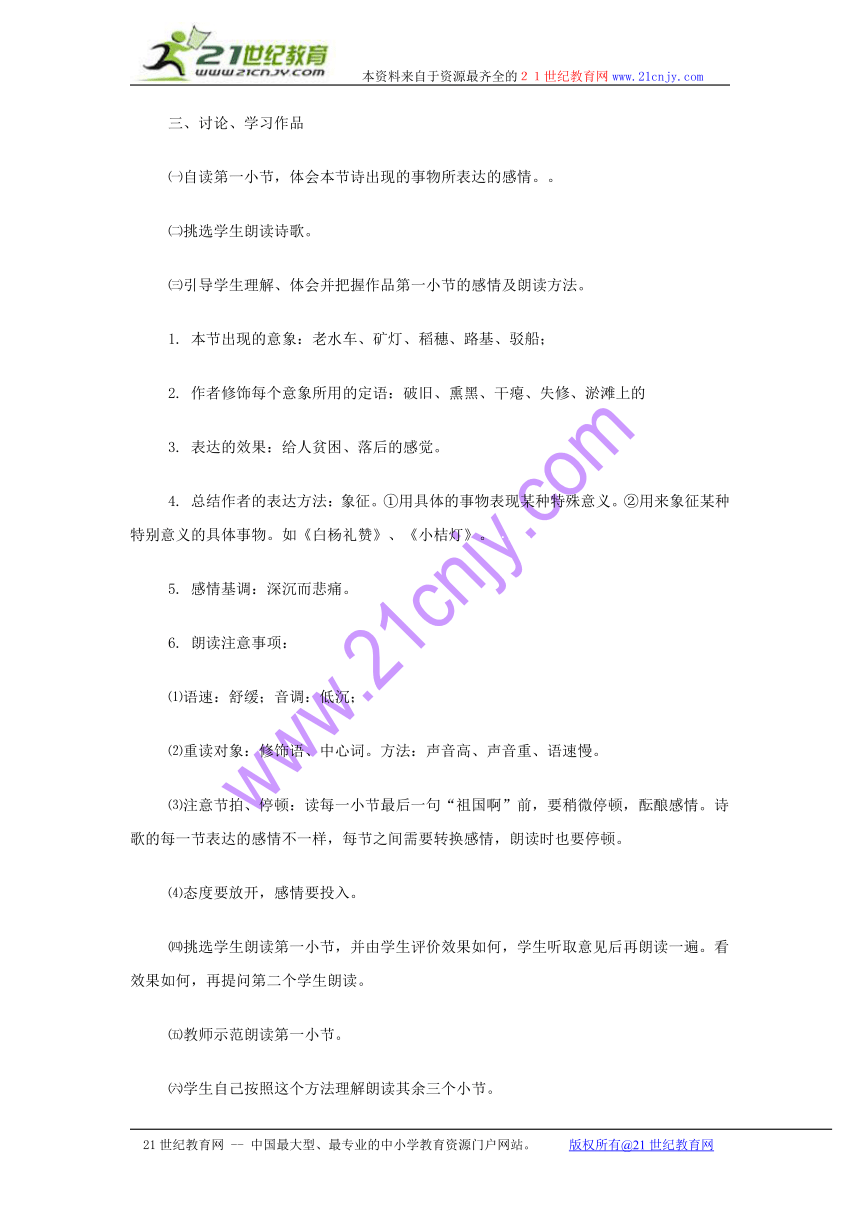 21世纪教育
www.21cnjy.com
本资料来自于资源最齐全的２１世纪教育网www.21cnjy.com

三、讨论、学习作品

㈠自读第一小节，体会本节诗出现的事物所表达的感情。。

㈡挑选学生朗读诗歌。

㈢引导学生理解、体会并把握作品第一小节的感情及朗读方法。

1. 本节出现的意象：老水车、矿灯、稻穗、路基、驳船；

2. 作者修饰每个意象所用的定语：破旧、熏黑、干瘪、失修、淤滩上的

3. 表达的效果：给人贫困、落后的感觉。

4. 总结作者的表达方法：象征。①用具体的事物表现某种特殊意义。②用来象征某种特别意义的具体事物。如《白杨礼赞》、《小桔灯》。

5. 感情基调：深沉而悲痛。

6. 朗读注意事项：

⑴语速：舒缓；音调：低沉；

⑵重读对象：修饰语、中心词。方法：声音高、声音重、语速慢。

⑶注意节拍、停顿：读每一小节最后一句“祖国啊”前，要稍微停顿，酝酿感情。诗歌的每一节表达的感情不一样，每节之间需要转换感情，朗读时也要停顿。

⑷态度要放开，感情要投入。

㈣挑选学生朗读第一小节，并由学生评价效果如何，学生听取意见后再朗读一遍。看效果如何，再提问第二个学生朗读。

㈤教师示范朗读第一小节。

㈥学生自己按照这个方法理解朗读其余三个小节。

www.21cnjy.com

21世纪教育网 -- 中国最大型、最专业的中小学教育资源门户网站。 版权所有@21世纪教育网